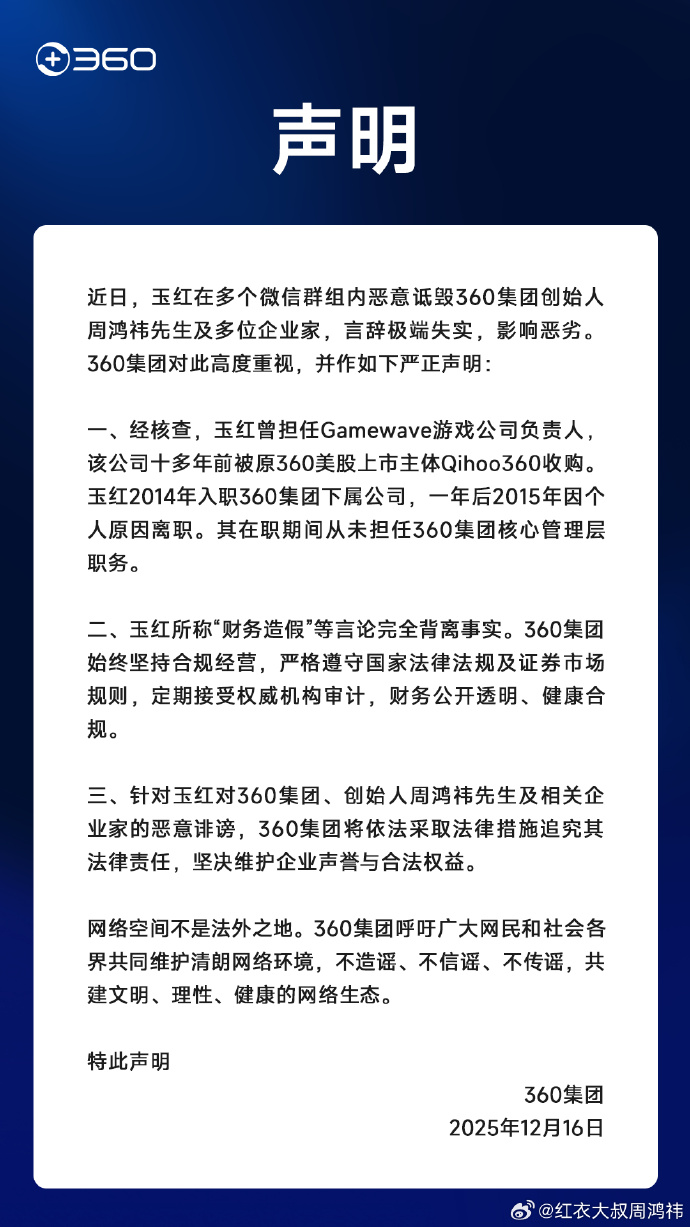 360

声明

近日，玉红在多个微信群组内恶意诋毁360集团创始人周鸿祎先生及多位企业家，言辞极端失实，影响恶劣。360集团对此高度重视，并作如下严正声明：

一、经核查，玉红曾担任Gamewave游戏公司负责人，该公司十多年前被原360美股上市主体Qihoo360收购。玉红2014年入职360集团下属公司，一年后2015年因个人原因离职。其在职期间从未担任360集团核心管理层职务。

二、玉红所称“财务造假”等言论完全背离事实。360集团始终坚持合规经营，严格遵守国家法律法规及证券市场规则，定期接受权威机构审计，财务公开透明、健康合规。

三、针对玉红对360集团、创始人周鸿祎先生及相关企业家的恶意诽谤，360集团将依法采取法律措施追究其法律责任，坚决维护企业声誉与合法权益。

网络空间不是法外之地。360集团呼吁广大网民和社会各界共同维护清朗网络环境，不造谣、不信谣、不传谣，共建文明、理性、健康的网络生态。

特此声明

360集团
2025年12月16日

@红衣大叔周鸿祎